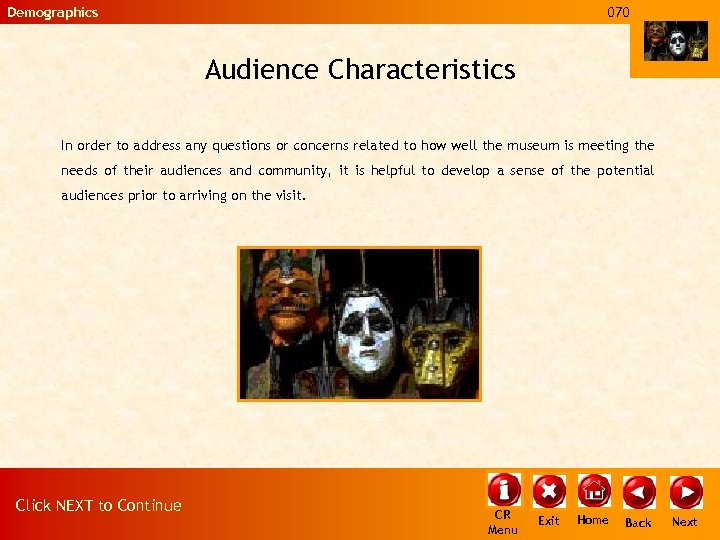 Demographics

070

Audience Characteristics

In order to address any questions or concerns related to how well the museum is meeting the needs of their audiences and community, it is helpful to develop a sense of the potential audiences prior to arriving on the visit.

Click NEXT to Continue

CR Menu

Exit

Home

Back

Next